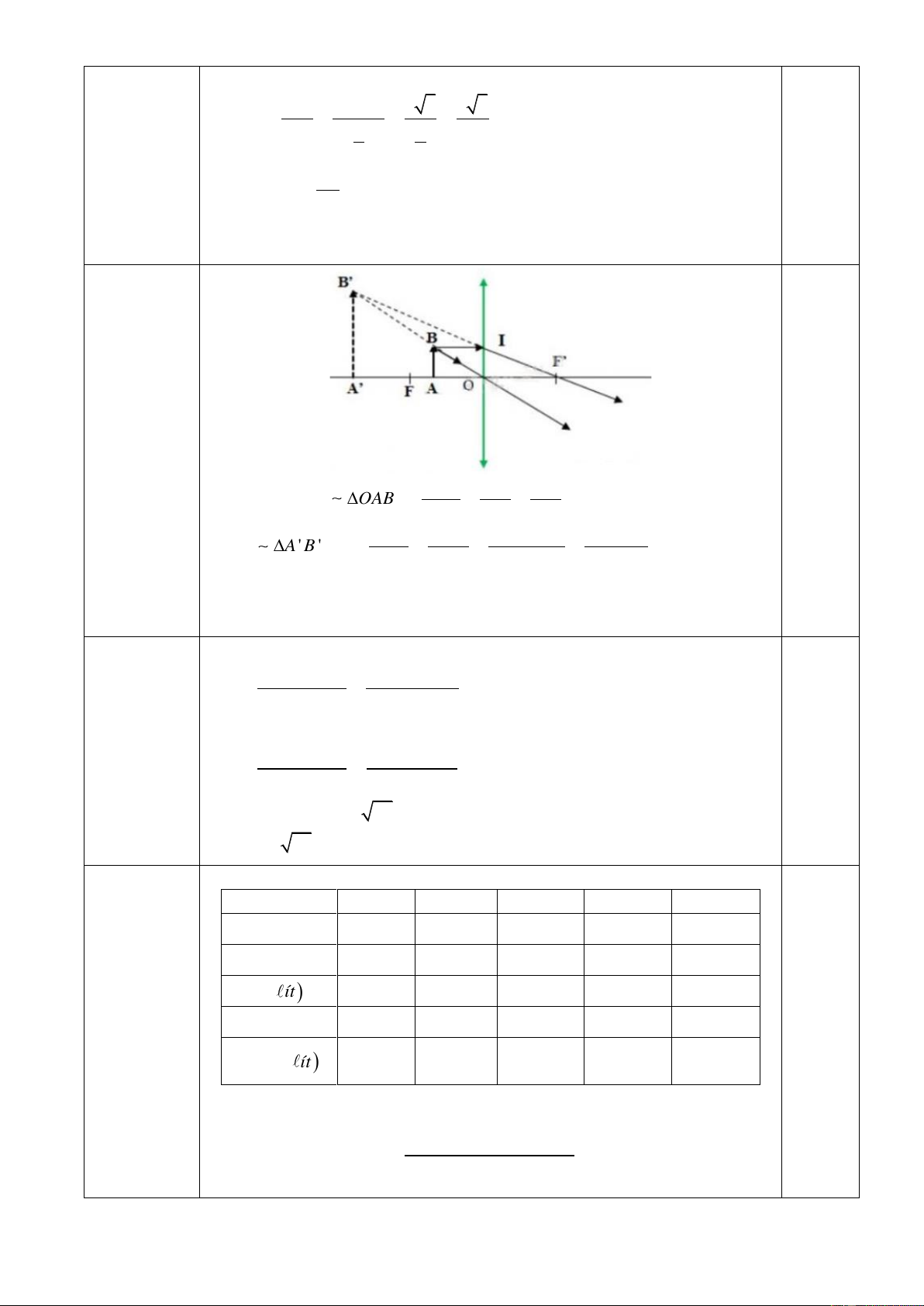 B'

B

I

F'

A'

F

A

O

$\sim \Delta OAB$

$\sim \Delta A'B'$

$\ell ít)$

$\ell ít)$